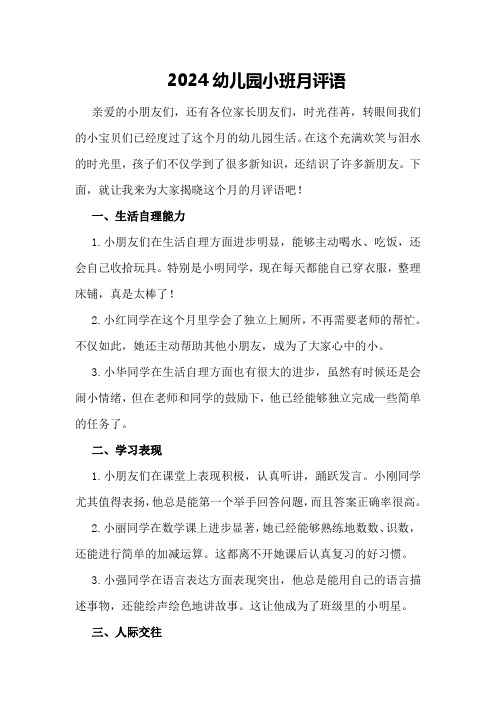 2024 幼儿园小班月评语

亲爱的小朋友们，还有各位家长朋友们，时光荏苒，转眼间我们的小宝贝们已经度过了这个月的幼儿园生活。在这个充满欢笑与泪水的时光里，孩子们不仅学到了很多新知识，还结识了许多新朋友。下面，就让我来为大家揭晓这个月的月评语吧！

一、生活自理能力

1. 小朋友们在生活自理方面进步明显，能够主动喝水、吃饭，还会自己收拾玩具。特别是小明同学，现在每天都能自己穿衣服，整理床铺，真是太棒了！

2. 小红同学在这个月里学会了独立上厕所，不再需要老师的帮忙。不仅如此，她还主动帮助其他小朋友，成为了大家心中的小。

3. 小华同学在生活自理方面也有很大的进步，虽然有时候还是会闹小情绪，但在老师和同学的鼓励下，他已经能够独立完成一些简单的任务了。

二、学习表现

1. 小朋友们在课堂上表现积极，认真听讲，踊跃发言。小刚同学尤其值得表扬，他总是能第一个举手回答问题，而且答案正确率很高。

2. 小丽同学在数学课上进步显著，她已经能够熟练地数数、识数，还能进行简单的加减运算。这都离不开她课后认真复习的好习惯。

3. 小强同学在语言表达方面表现突出，他总是能用自己的语言描述事物，还能绘声绘色地讲故事。这让他成为了班级里的小明星。

三、人际交往